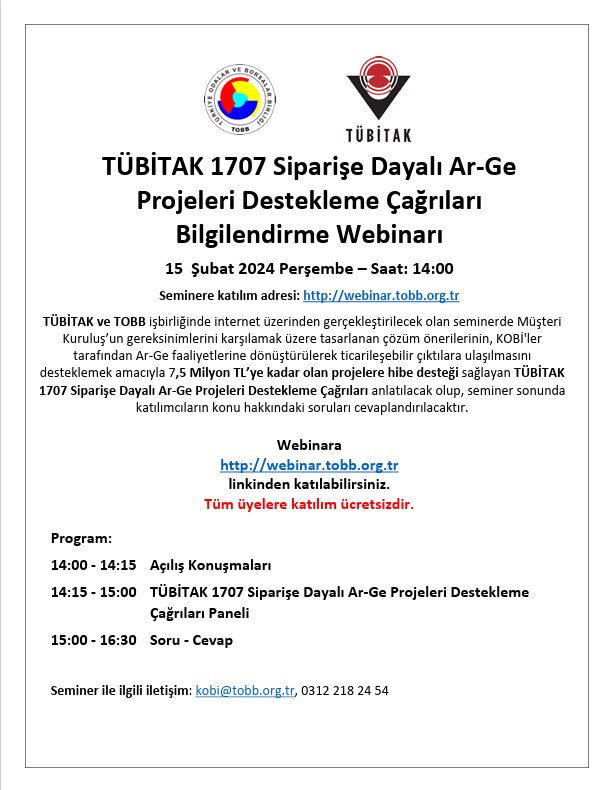 TÜRKİYE ODALAR VE BORSALAR BİRLİĞİ
TOBB

TÜBİTAK

TÜBİTAK 1707 Siparişe Dayalı Ar-Ge Projeleri Destekleme Çağrıları Bilgilendirme Webinarı

15 Şubat 2024 Perşembe – Saat: 14:00

Seminere katılım adresi: http://webinar.tobb.org.tr

TÜBİTAK ve TOBB işbirliğinde internet üzerinden gerçekleştirilecek olan seminerde Müşteri Kuruluş'un gereksinimlerini karşılamak üzere tasarlanan çözüm önerilerinin, KOBİ'ler tarafından Ar-Ge faaliyetlerine dönüştürülerek ticarileşebilir çıktılara ulaşılmasını desteklemek amacıyla 7,5 Milyon TL'ye kadar olan projelere hibe desteği sağlayan TÜBİTAK 1707 Siparişe Dayalı Ar-Ge Projeleri Destekleme Çağrıları anlatılacak olup, seminer sonunda katılımcıların konu hakkındaki soruları cevaplandırılacaktır.

Webinara
http://webinar.tobb.org.tr
linkinden katılabilirsiniz.
Tüm üyelere katılım ücretsizdir.

Program:

14:00 - 14:15 Açılış Konuşmaları

14:15 - 15:00 TÜBİTAK 1707 Siparişe Dayalı Ar-Ge Projeleri Destekleme Çağrıları Paneli

15:00 - 16:30 Soru - Cevap

Seminer ile ilgili iletişim: kobi@tobb.org.tr, 0312 218 24 54